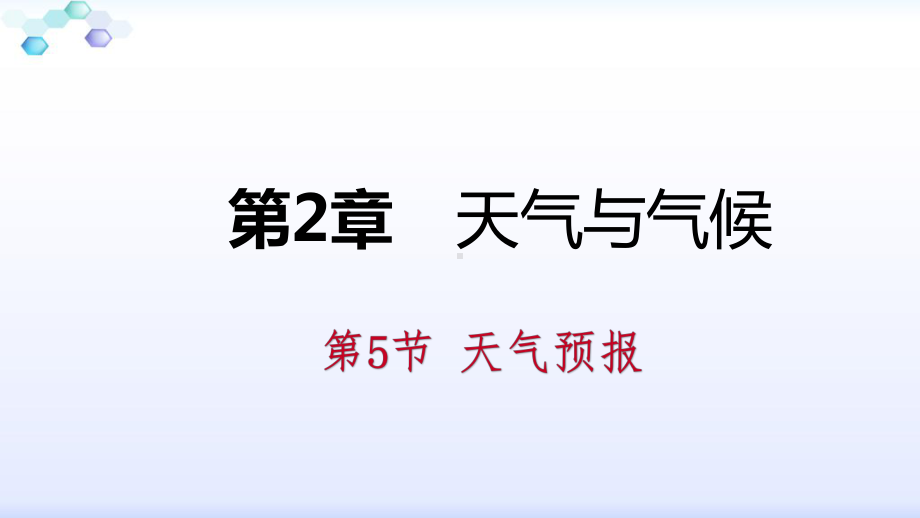 第2章　天气与气候

第5节　天气预报